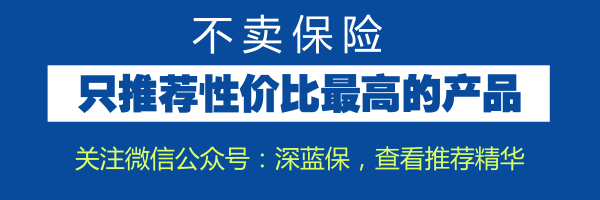 不卖保险

只推荐性价比最高的产品

关注微信公众号：深蓝保，查看推荐精华